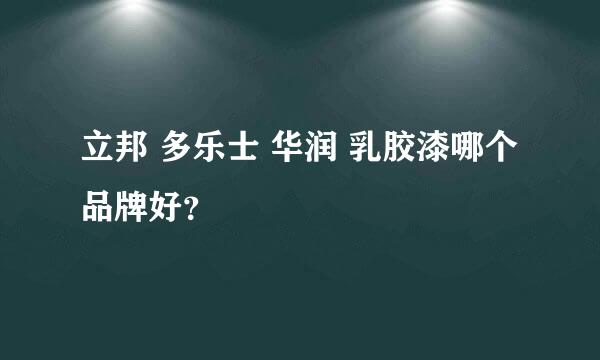 立邦 多乐士 华润 乳胶漆哪个品牌好?